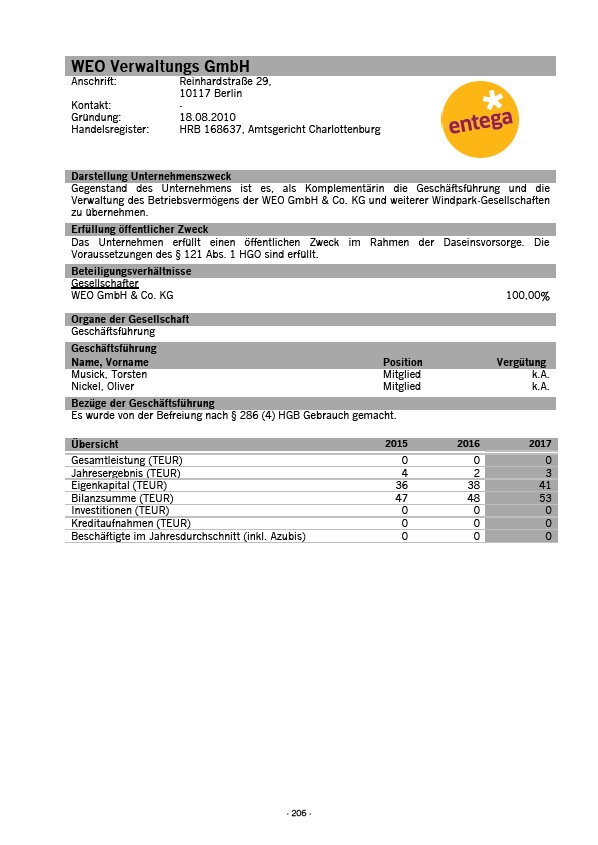 WEO Verwaltungs GmbH

Anschrift: Reinhardstraße 29, 10117 Berlin
Kontakt: -
Gründung: 18.08.2010
Handelsregister: HRB 168637, Amtsgericht Charlottenburg

entega

Darstellung Unternehmenszweck
Gegenstand des Unternehmens ist es, als Komplementärin die Geschäftsführung und die Verwaltung des Betriebsvermögens der WEO GmbH & Co. KG und weiterer Windpark-Gesellschaften zu übernehmen.

Erfüllung öffentlicher Zweck
Das Unternehmen erfüllt einen öffentlichen Zweck im Rahmen der Daseinsvorsorge. Die Voraussetzungen des § 121 Abs. 1 HGO sind erfüllt.

Beteiligungsverhältnisse
Gesellschafter
WEO GmbH & Co. KG 100,00%

Organe der Gesellschaft
Geschäftsführung

Geschäftsführung
| Name, Vorname | Position | Vergütung |
|---|---|---|
| Musick, Torsten | Mitglied | k.A. |
| Nickel, Oliver | Mitglied | k.A. |

Bezüge der Geschäftsführung
Es wurde von der Befreiung nach § 286 (4) HGB Gebrauch gemacht.

| Übersicht | 2015 | 2016 | 2017 |
|---|---|---|---|
| Gesamtleistung (TEUR) | 0 | 0 | 0 |
| Jahresergebnis (TEUR) | 4 | 2 | 3 |
| Eigenkapital (TEUR) | 36 | 38 | 41 |
| Bilanzsumme (TEUR) | 47 | 48 | 53 |
| Investitionen (TEUR) | 0 | 0 | 0 |
| Kreditaufnahmen (TEUR) | 0 | 0 | 0 |
| Beschäftigte im Jahresdurchschnitt (inkl. Azubis) | 0 | 0 | 0 |

- 206 -